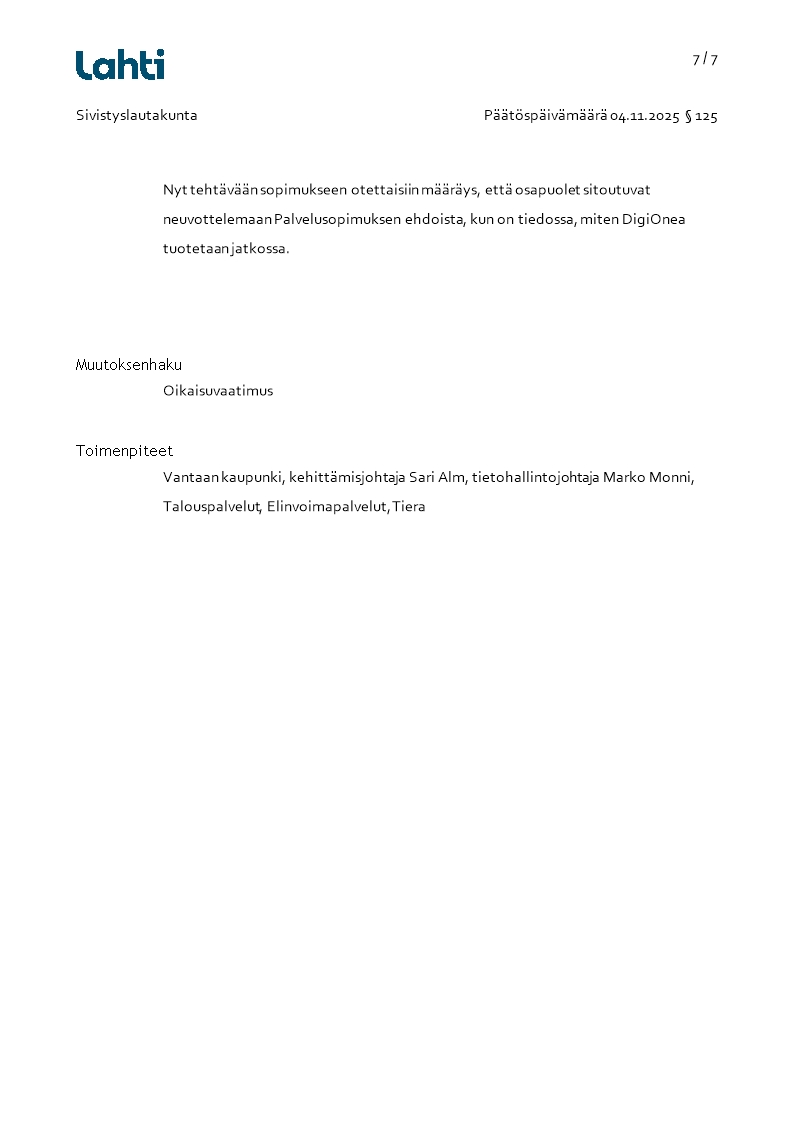 Lahti

7 / 7

Sivistyslautakunta

Päätöspäivämäärä 04.11.2025 § 125

Nyt tehtävään sopimukseen otettaisiin määräys, että osapuolet sitoutuvat neuvottelemaan Palvelusopimuksen ehdoista, kun on tiedossa, miten DigiOnea tuotetaan jatkossa.

Muutoksenhaku

Oikaisuvaatimus

Toimenpiteet

Vantaan kaupunki, kehittämisjohtaja Sari Alm, tietohallintojohtaja Marko Monni, Talouspalvelut, Elinvoimapalvelut, Tiera